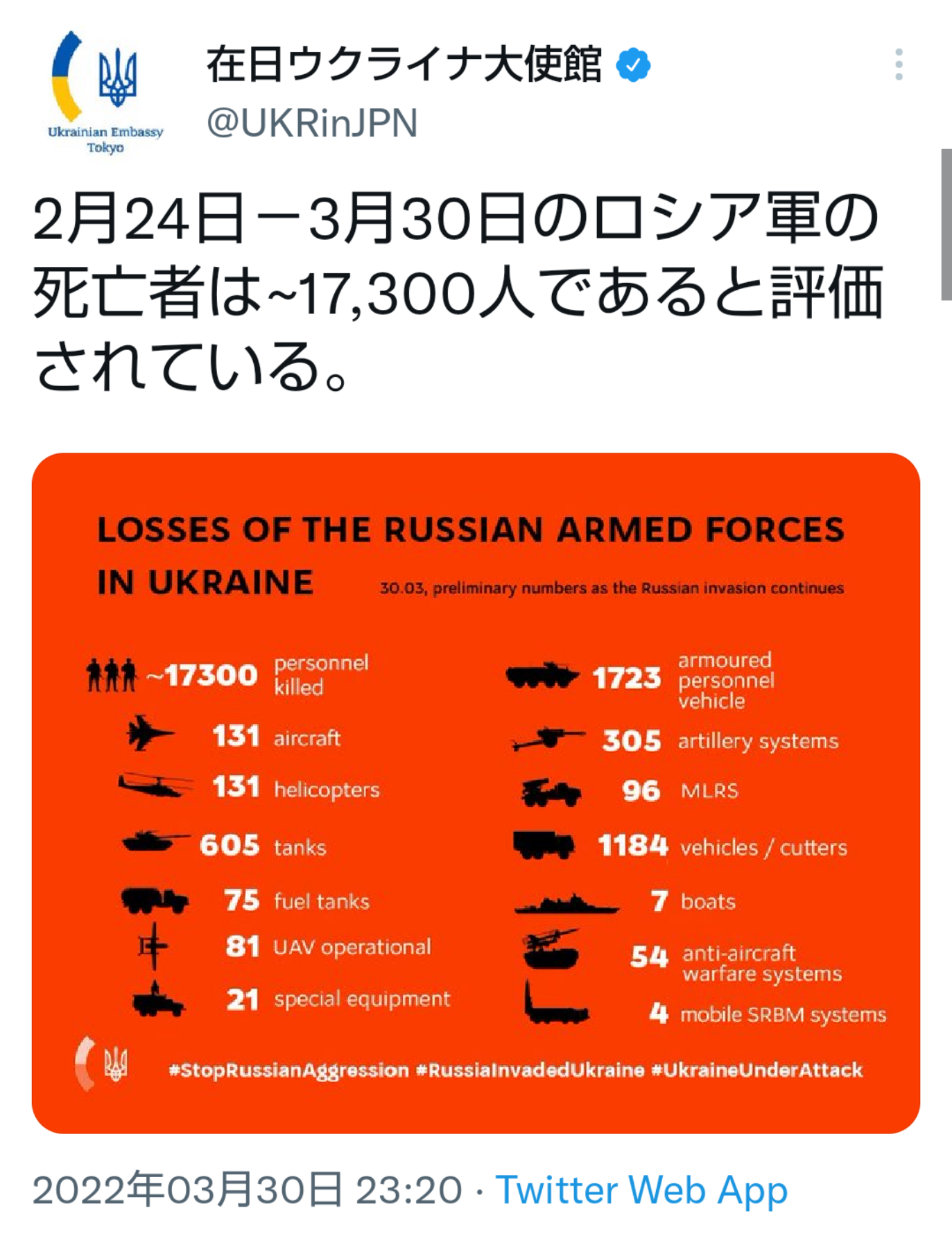 Ukrainian Embassy Tokyo

在日ウクライナ大使館
@UKRinJPN

2月24日－3月30日のロシア軍の死亡者は~17,300人であると評価されている。

LOSSES OF THE RUSSIAN ARMED FORCES IN UKRAINE

30.03, preliminary numbers as the Russian invasion continues

~17300 personnel killed
131 aircraft
131 helicopters
605 tanks
75 fuel tanks
81 UAV operational
21 special equipment

1723 armoured personnel vehicle
305 artillery systems
96 MLRS
1184 vehicles / cutters
7 boats
54 anti-aircraft warfare systems
4 mobile SRBM systems

#StopRussianAggression #RussiaInvadedUkraine #UkraineUnderAttack

2022年03月30日 23:20 · Twitter Web App